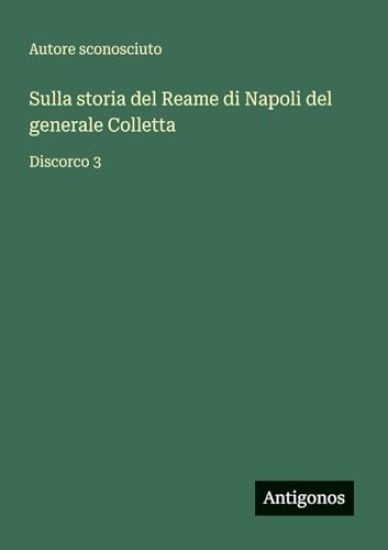 Autore sconosciuto

Sulla storia del Reame di Napoli del generale Colletta

Discorco 3

Antigonos